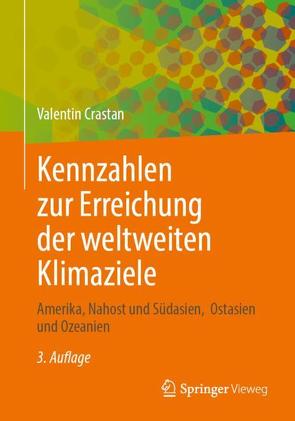 Valentin Crastan

Kennzahlen zur Erreichung der weltweiten Klimaziele

Amerika, Nahost und Südasien, Ostasien und Ozeanien

3. Auflage

Springer Vieweg